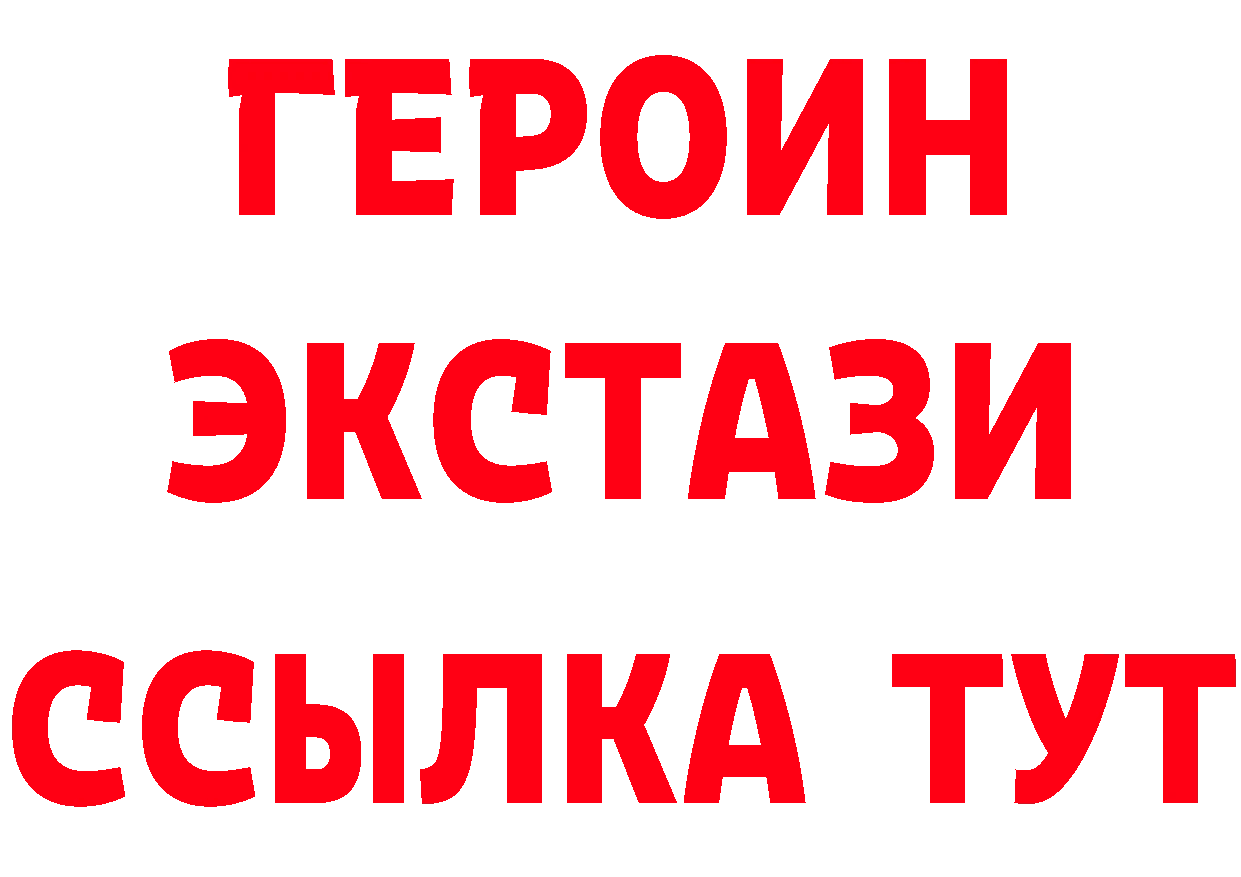 ГЕРОИН
ЭКСТАЗИ
ССЫЛКА ТУТ